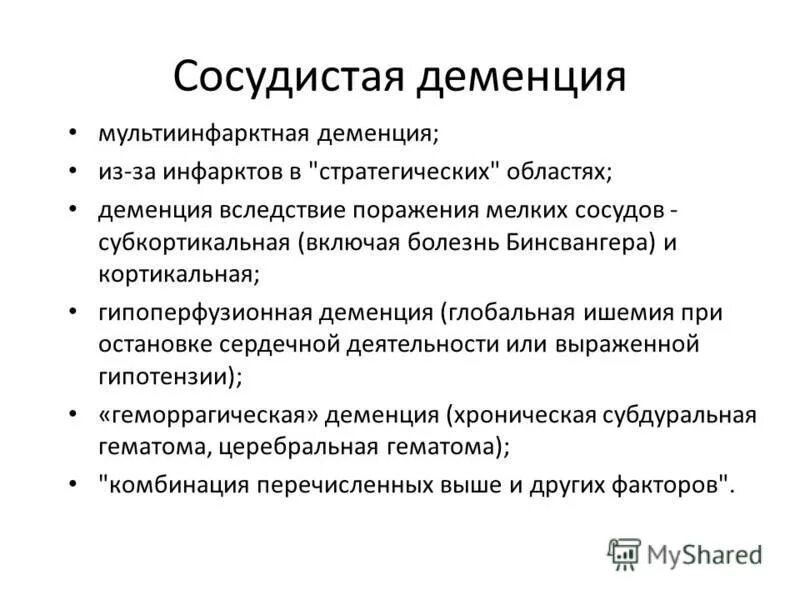 Сосудистая деменция

• мультиинфарктная деменция;
• из-за инфарктов в "стратегических" областях;
• деменция вследствие поражения мелких сосудов - субкортикальная (включая болезнь Бинсвангера) и кортикальная;
• гипоперфузионная деменция (глобальная ишемия при остановке сердечной деятельности или выраженной гипотензии);
• «геморрагическая» деменция (хроническая субдуральная гематома, церебральная гематома);
• "комбинация перечисленных выше и других факторов".

MyShared